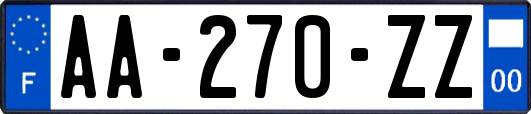 F

AA-270-ZZ

00